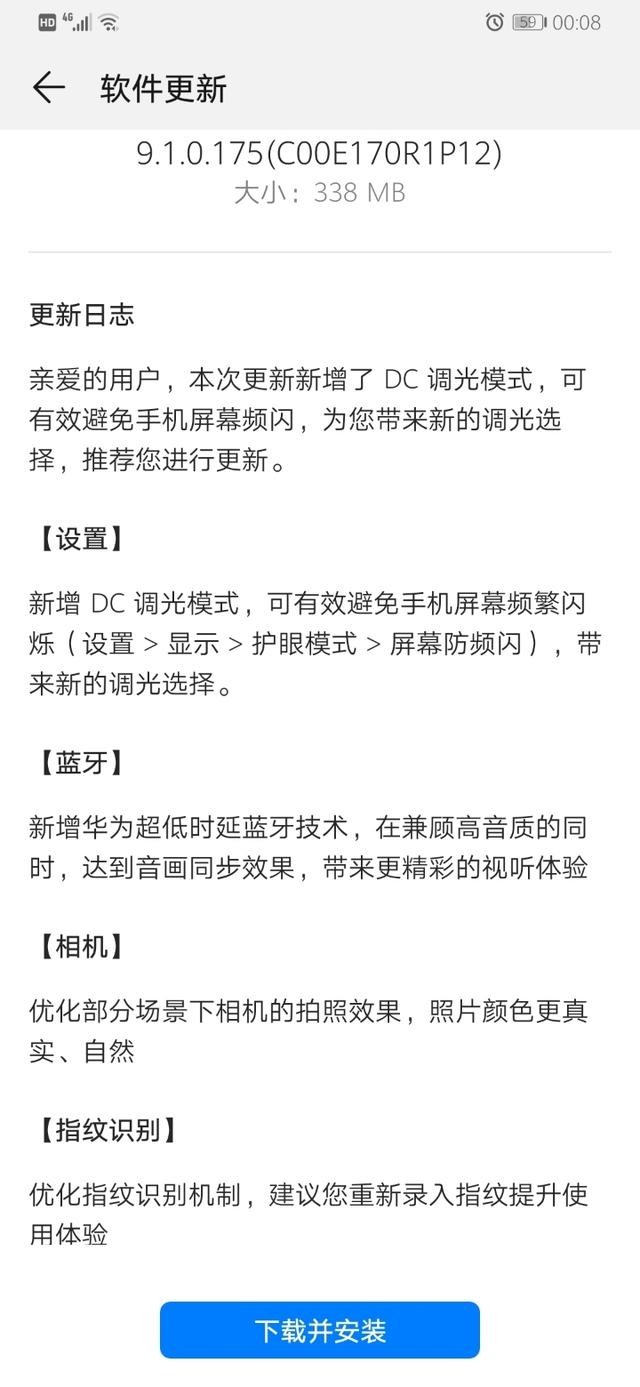 HD 4G 59 00:08

软件更新

9.1.0.175(C00E170R1P12)
大小：338 MB

更新日志

亲爱的用户，本次更新新增了 DC 调光模式，可有效避免手机屏幕频闪，为您带来新的调光选择，推荐您进行更新。

【设置】

新增 DC 调光模式，可有效避免手机屏幕频繁闪烁（设置 > 显示 > 护眼模式 > 屏幕防频闪），带来新的调光选择。

【蓝牙】

新增华为超低时延蓝牙技术，在兼顾高音质的同时，达到音画同步效果，带来更精彩的视听体验

【相机】

优化部分场景下相机的拍照效果，照片颜色更真实、自然

【指纹识别】

优化指纹识别机制，建议您重新录入指纹提升使用体验

下载并安装